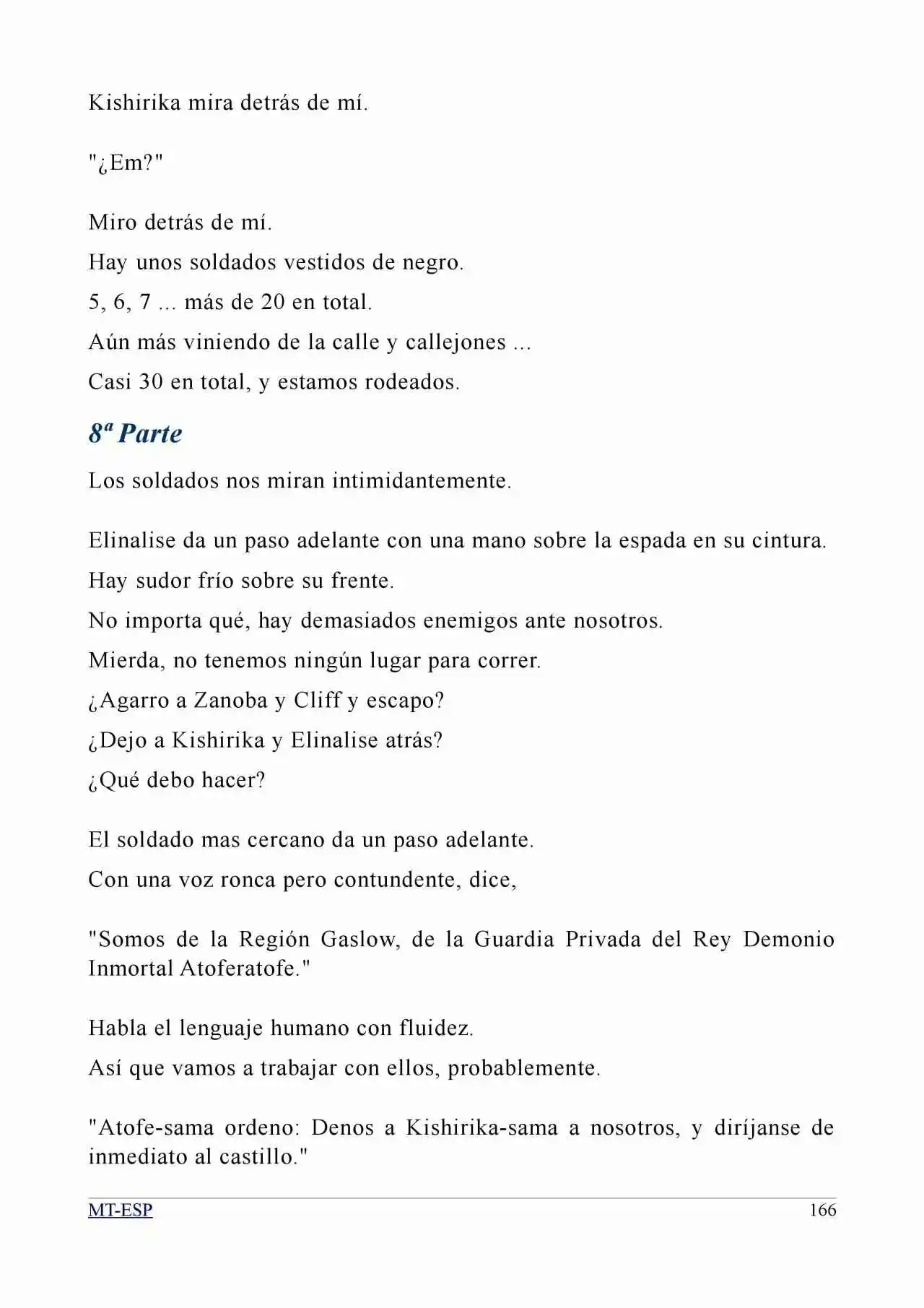 Kishirika mira detrás de mí.

"¿Em?"

Miro detrás de mí.

Hay unos soldados vestidos de negro.

5, 6, 7 ... más de 20 en total.

Aún más viniendo de la calle y callejones ...

Casi 30 en total, y estamos rodeados.

8ª Parte

Los soldados nos miran intimidantemente.

Elinalise da un paso adelante con una mano sobre la espada en su cintura.

Hay sudor frío sobre su frente.

No importa qué, hay demasiados enemigos ante nosotros.

Mierda, no tenemos ningún lugar para correr.

¿Agarro a Zanoba y Cliff y escapo?

¿Dejo a Kishirika y Elinalise atrás?

¿Qué debo hacer?

El soldado mas cercano da un paso adelante.

Con una voz ronca pero contundente, dice,

"Somos de la Región Gaslow, de la Guardia Privada del Rey Demonio Inmortal Atoferatofe."

Habla el lenguaje humano con fluidez.

Así que vamos a trabajar con ellos, probablemente.

"Atofe-sama ordeno: Denos a Kishirika-sama a nosotros, y diríjanse de inmediato al castillo."

MT-ESP
166